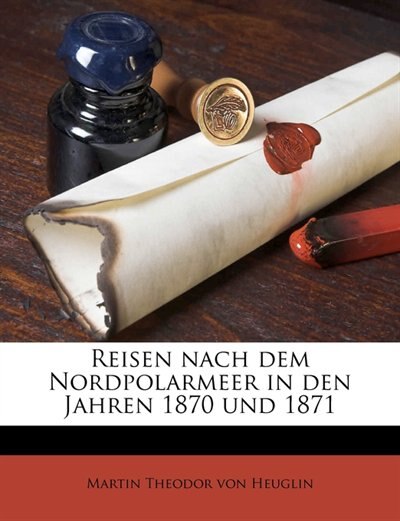 Reisen nach dem Nordpolarmeer in den Jahren 1870 und 1871

Martin Theodor von Heuglin